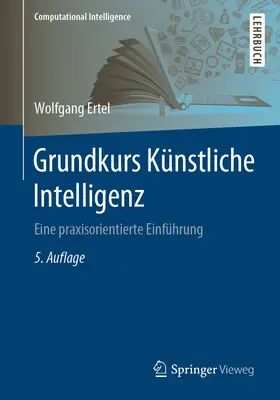 Computational Intelligence

LEHRBUCH

Wolfgang Ertel

Grundkurs Künstliche Intelligenz

Eine praxisorientierte Einführung

5. Auflage

Springer Vieweg